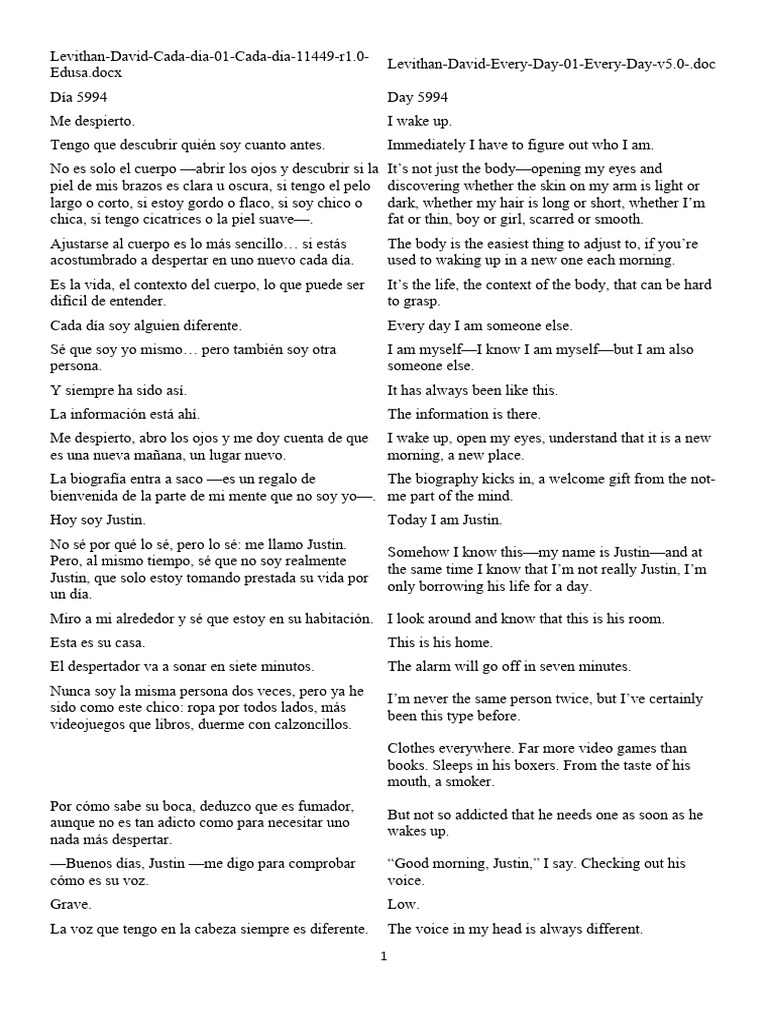 | Levithan-David-Cada-dia-01-Cada-dia-11449-r1.0-Edusa.docx | Levithan-David-Every-Day-01-Every-Day-v5.0-.doc |
|---|---|
| Día 5994 | Day 5994 |
| Me despierto. | I wake up. |
| Tengo que descubrir quién soy cuanto antes. | Immediately I have to figure out who I am. |
| No es solo el cuerpo —abrir los ojos y descubrir si la piel de mis brazos es clara u oscura, si tengo el pelo largo o corto, si estoy gordo o flaco, si soy chico o chica, si tengo cicatrices o la piel suave—. | It's not just the body—opening my eyes and discovering whether the skin on my arm is light or dark, whether my hair is long or short, whether I'm fat or thin, boy or girl, scarred or smooth. |
| Ajustarse al cuerpo es lo más sencillo… si estás acostumbrado a despertar en uno nuevo cada día. | The body is the easiest thing to adjust to, if you're used to waking up in a new one each morning. |
| Es la vida, el contexto del cuerpo, lo que puede ser difícil de entender. | It's the life, the context of the body, that can be hard to grasp. |
| Cada día soy alguien diferente. | Every day I am someone else. |
| Sé que soy yo mismo… pero también soy otra persona. | I am myself—I know I am myself—but I am also someone else. |
| Y siempre ha sido así. | It has always been like this. |
| La información está ahí. | The information is there. |
| Me despierto, abro los ojos y me doy cuenta de que es una nueva mañana, un lugar nuevo. | I wake up, open my eyes, understand that it is a new morning, a new place. |
| La biografía entra a saco —es un regalo de bienvenida de la parte de mi mente que no soy yo—. | The biography kicks in, a welcome gift from the not-me part of the mind. |
| Hoy soy Justin. | Today I am Justin. |
| No sé por qué lo sé, pero lo sé: me llamo Justin. Pero, al mismo tiempo, sé que no soy realmente Justin, que solo estoy tomando prestada su vida por un día. | Somehow I know this—my name is Justin—and at the same time I know that I'm not really Justin, I'm only borrowing his life for a day. |
| Miro a mi alrededor y sé que estoy en su habitación. | I look around and know that this is his room. |
| Esta es su casa. | This is his home. |
| El despertador va a sonar en siete minutos. | The alarm will go off in seven minutes. |
| Nunca soy la misma persona dos veces, pero ya he sido como este chico: ropa por todos lados, más videojuegos que libros, duerme con calzoncillos. | I'm never the same person twice, but I've certainly been this type before. |
| | Clothes everywhere. Far more video games than books. Sleeps in his boxers. From the taste of his mouth, a smoker. |
| Por cómo sabe su boca, deduzco que es fumador, aunque no es tan adicto como para necesitar uno nada más despertar. | But not so addicted that he needs one as soon as he wakes up. |
| —Buenos días, Justin —me digo para comprobar cómo es su voz. | "Good morning, Justin," I say. Checking out his voice. |
| Grave. | Low. |
| La voz que tengo en la cabeza siempre es diferente. | The voice in my head is always different. |

1